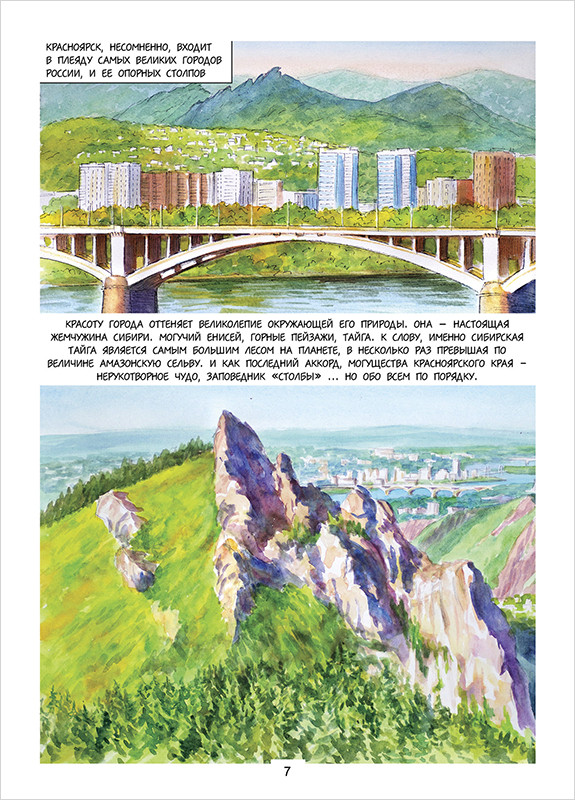 КРАСНОЯРСК, НЕСОМНЕННО, ВХОДИТ В ПЛЕЯДУ САМЫХ ВЕЛИКИХ ГОРОДОВ РОССИИ, И ЕЕ ОПОРНЫХ СТОЛПОВ

КРАСОТУ ГОРОДА ОТТЕНЯЕТ ВЕЛИКОЛЕПИЕ ОКРУЖАЮЩЕЙ ЕГО ПРИРОДЫ. ОНА – НАСТОЯЩАЯ ЖЕМЧУЖИНА СИБИРИ. МОГУЧИЙ ЕНИСЕЙ, ГОРНЫЕ ПЕЙЗАЖИ, ТАЙГА. К СЛОВУ, ИМЕННО СИБИРСКАЯ ТАЙГА ЯВЛЯЕТСЯ САМЫМ БОЛЬШИМ ЛЕСОМ НА ПЛАНЕТЕ, В НЕСКОЛЬКО РАЗ ПРЕВЫШАЯ ПО ВЕЛИЧИНЕ АМАЗОНСКУЮ СЕЛЬВУ. И КАК ПОСЛЕДНИЙ АККОРД, МОГУЩЕСТВА КРАСНОЯРСКОГО КРАЯ – НЕРУКОТВОРНОЕ ЧУДО, ЗАПОВЕДНИК «СТОЛБЫ» ... НО ОБО ВСЕМ ПО ПОРЯДКУ.

7